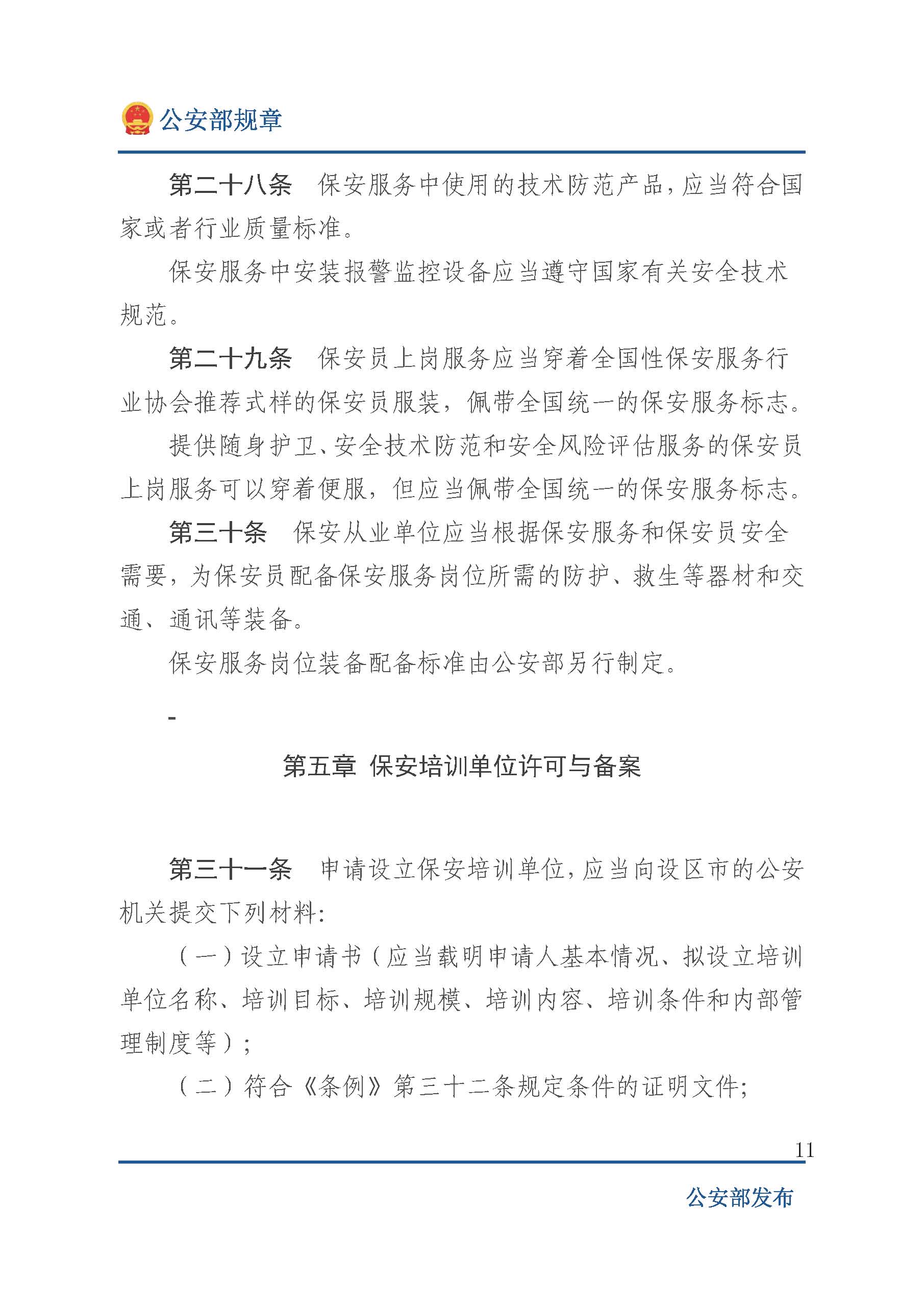 公安部规章

第二十八条 保安服务中使用的技术防范产品，应当符合国家或者行业质量标准。

保安服务中安装报警监控设备应当遵守国家有关安全技术规范。

第二十九条 保安员上岗服务应当穿着全国性保安服务行业协会推荐式样的保安员服装，佩带全国统一的保安服务标志。

提供随身护卫、安全技术防范和安全风险评估服务的保安员上岗服务可以穿着便服，但应当佩带全国统一的保安服务标志。

第三十条 保安从业单位应当根据保安服务和保安员安全需要，为保安员配备保安服务岗位所需的防护、救生等器材和交通、通讯等装备。

保安服务岗位装备配备标准由公安部另行制定。

-

第五章 保安培训单位许可与备案

第三十一条 申请设立保安培训单位，应当向设区市的公安机关提交下列材料：

（一）设立申请书（应当载明申请人基本情况、拟设立培训单位名称、培训目标、培训规模、培训内容、培训条件和内部管理制度等）；

（二）符合《条例》第三十二条规定条件的证明文件；

11

公安部发布